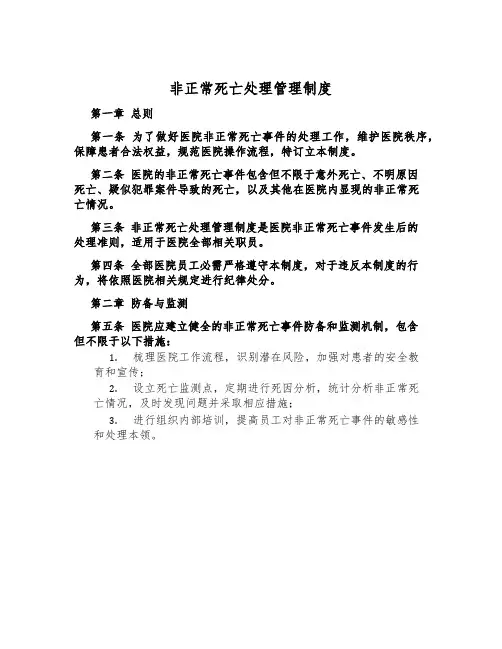 非正常死亡处理管理制度

第一章 总则

第一条 为了做好医院非正常死亡事件的处理工作，维护医院秩序，保障患者合法权益，规范医院操作流程，特订立本制度。

第二条 医院的非正常死亡事件包含但不限于意外死亡、不明原因死亡、疑似犯罪案件导致的死亡，以及其他在医院内显现的非正常死亡情况。

第三条 非正常死亡处理管理制度是医院非正常死亡事件发生后的处理准则，适用于医院全部相关职员。

第四条 全部医院员工必需严格遵守本制度，对于违反本制度的行为，将依照医院相关规定进行纪律处分。

第二章 防备与监测

第五条 医院应建立健全的非正常死亡事件防备和监测机制，包含但不限于以下措施：

1. 梳理医院工作流程，识别潜在风险，加强对患者的安全教育和宣传；

2. 设立死亡监测点，定期进行死因分析，统计分析非正常死亡情况，及时发现问题并采取相应措施；

3. 进行组织内部培训，提高员工对非正常死亡事件的敏感性和处理本领。